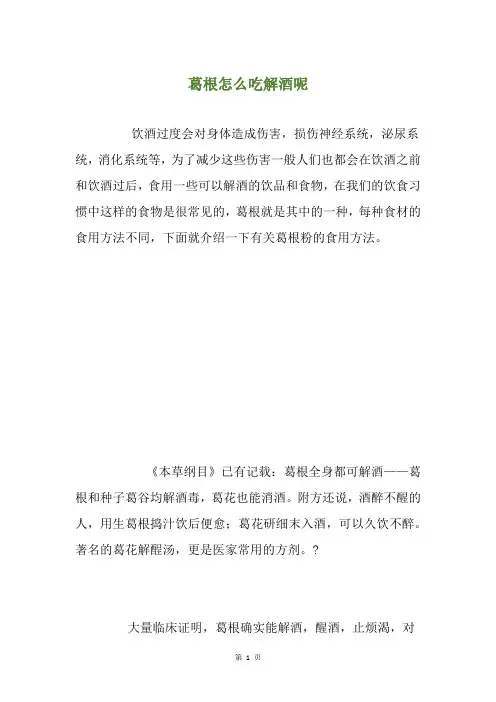 葛根怎么吃解酒呢

饮酒过度会对身体造成伤害，损伤神经系统，泌尿系统，消化系统等，为了减少这些伤害一般人们也都会在饮酒之前和饮酒过后，食用一些可以解酒的饮品和食物，在我们的饮食习惯中这样的食物是很常见的，葛根就是其中的一种，每种食材的食用方法不同，下面就介绍一下有关葛根粉的食用方法。

《本草纲目》已有记载：葛根全身都可解酒——葛根和种子葛谷均解酒毒，葛花也能消酒。附方还说，酒醉不醒的人，用生葛根捣汁饮后便愈；葛花研细末入酒，可以久饮不醉。著名的葛花解醒汤，更是医家常用的方剂。?

大量临床证明，葛根确实能解酒，醒酒，止烦渴，对

第 1 页